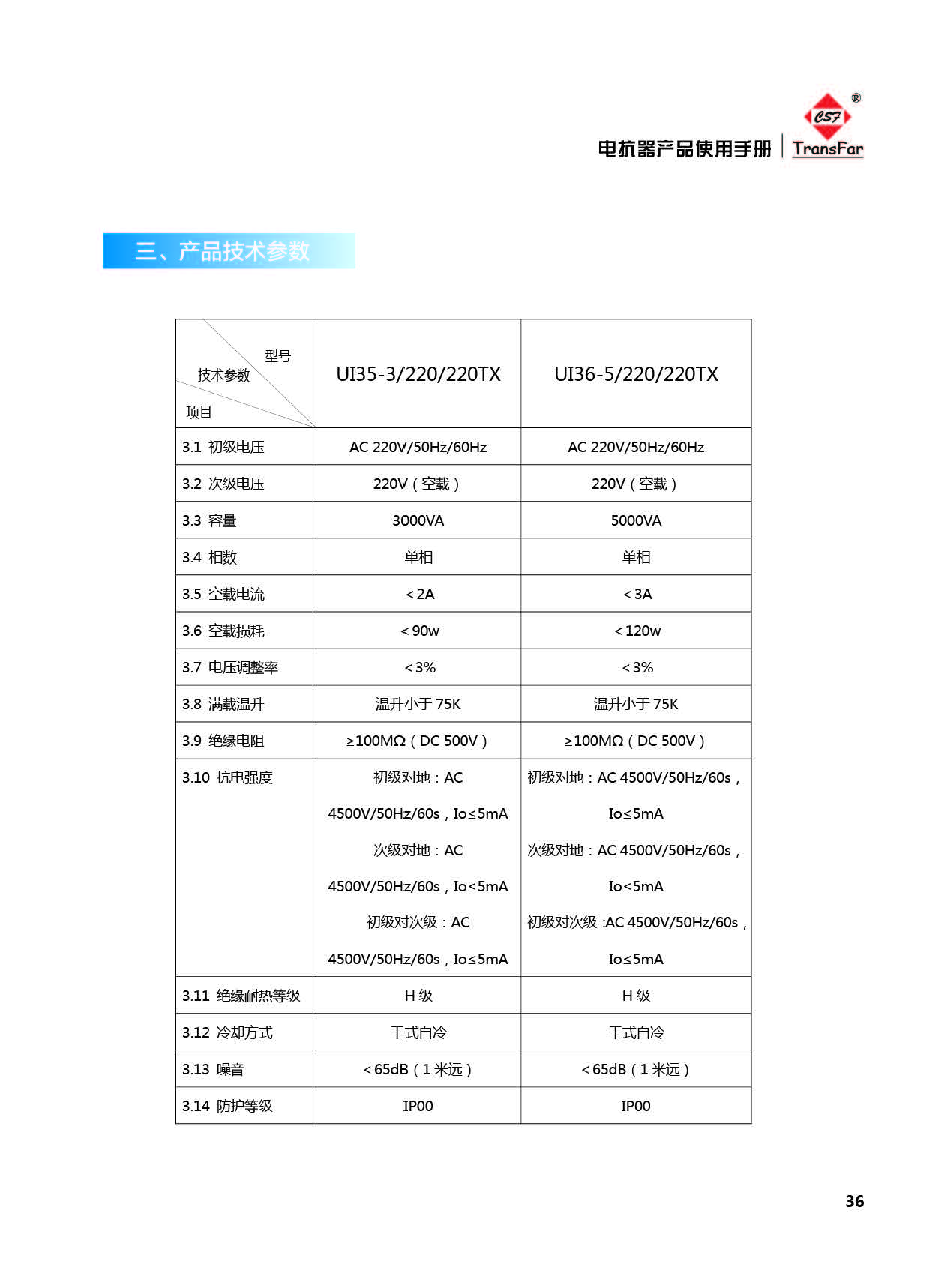 CSF ®

电抗器产品使用手册 | TransFar

三、产品技术参数

| 型号 技术参数 项目 | UI35-3/220/220TX | UI36-5/220/220TX |
|---|---|---|
| 3.1 初级电压 | AC 220V/50Hz/60Hz | AC 220V/50Hz/60Hz |
| 3.2 次级电压 | 220V（空载） | 220V（空载） |
| 3.3 容量 | 3000VA | 5000VA |
| 3.4 相数 | 单相 | 单相 |
| 3.5 空载电流 | ＜2A | ＜3A |
| 3.6 空载损耗 | ＜90w | ＜120w |
| 3.7 电压调整率 | ＜3% | ＜3% |
| 3.8 满载温升 | 温升小于 75K | 温升小于 75K |
| 3.9 绝缘电阻 | ≥100MΩ（DC 500V） | ≥100MΩ（DC 500V） |
| 3.10 抗电强度 | 初级对地：AC 4500V/50Hz/60s，Io≤5mA 次级对地：AC 4500V/50Hz/60s，Io≤5mA 初级对次级：AC 4500V/50Hz/60s，Io≤5mA | 初级对地：AC 4500V/50Hz/60s，Io≤5mA 次级对地：AC 4500V/50Hz/60s，Io≤5mA 初级对次级 :AC 4500V/50Hz/60s，Io≤5mA |
| 3.11 绝缘耐热等级 | H 级 | H 级 |
| 3.12 冷却方式 | 干式自冷 | 干式自冷 |
| 3.13 噪音 | ＜65dB（1 米远） | ＜65dB（1 米远） |
| 3.14 防护等级 | IP00 | IP00 |

36